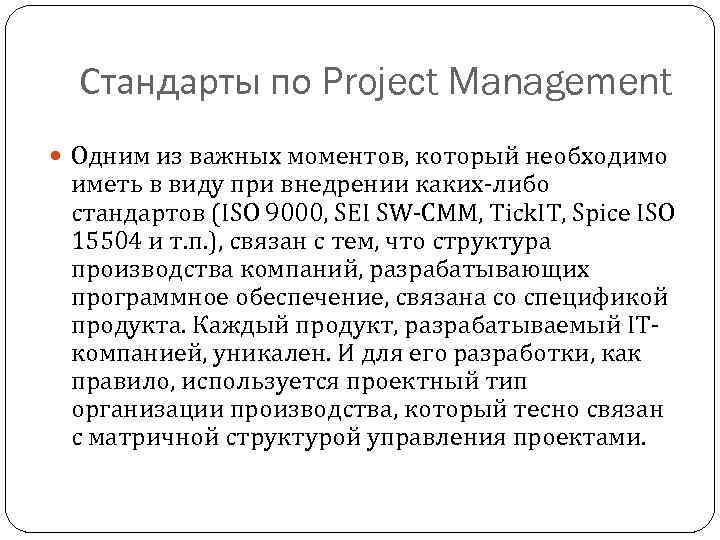 Стандарты по Project Management

Одним из важных моментов, который необходимо иметь в виду при внедрении каких-либо стандартов (ISO 9000, SEI SW-CMM, TickIT, Spice ISO 15504 и т.п.), связан с тем, что структура производства компаний, разрабатывающих программное обеспечение, связана со спецификой продукта. Каждый продукт, разрабатываемый IT-компанией, уникален. И для его разработки, как правило, используется проектный тип организации производства, который тесно связан с матричной структурой управления проектами.